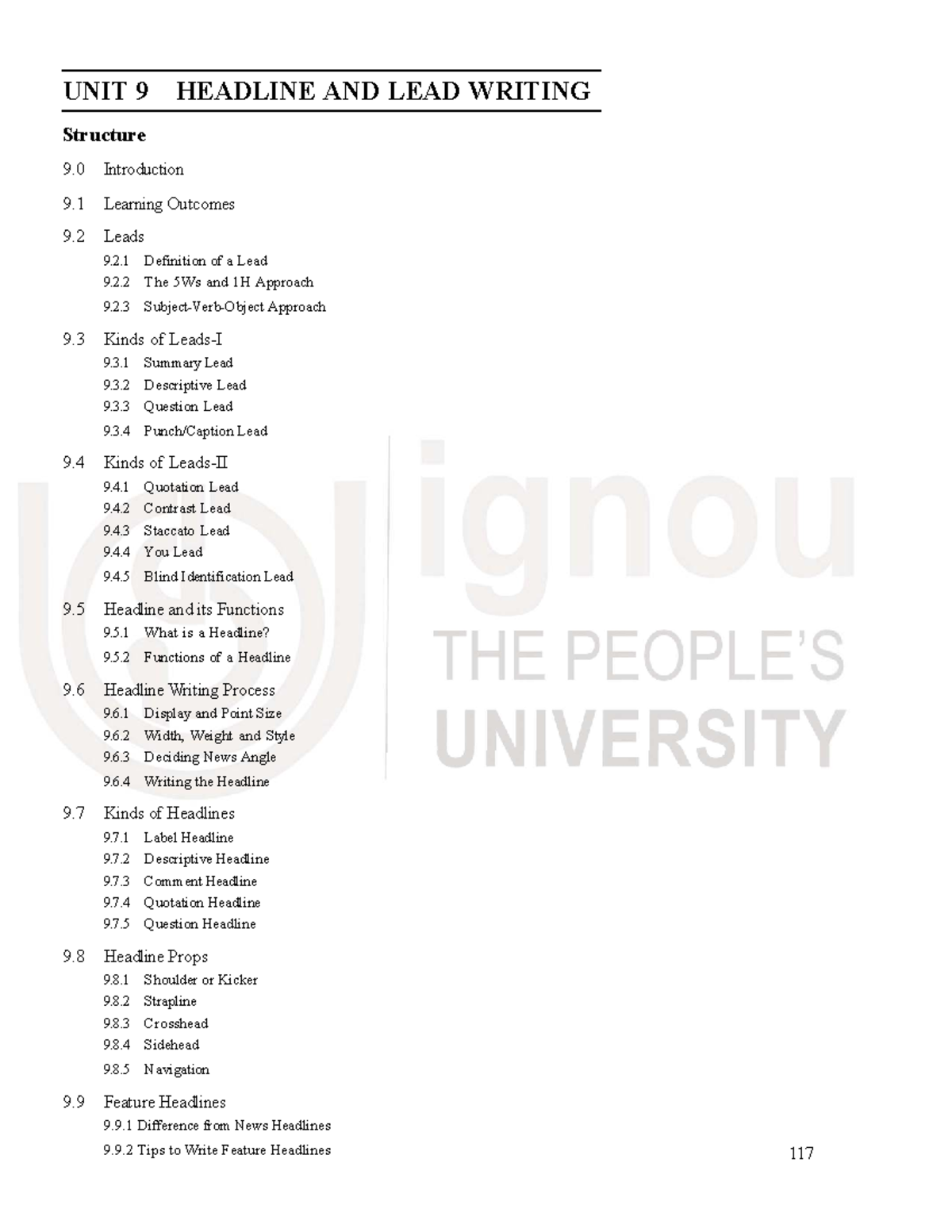 UNIT 9 HEADLINE AND LEAD WRITING

Structure

9.0 Introduction

9.1 Learning Outcomes

9.2 Leads
9.2.1 Definition of a Lead
9.2.2 The 5Ws and 1H Approach
9.2.3 Subject-Verb-Object Approach

9.3 Kinds of Leads-I
9.3.1 Summary Lead
9.3.2 Descriptive Lead
9.3.3 Question Lead
9.3.4 Punch/Caption Lead

9.4 Kinds of Leads-II
9.4.1 Quotation Lead
9.4.2 Contrast Lead
9.4.3 Staccato Lead
9.4.4 You Lead
9.4.5 Blind Identification Lead

9.5 Headline and its Functions
9.5.1 What is a Headline?
9.5.2 Functions of a Headline

9.6 Headline Writing Process
9.6.1 Display and Point Size
9.6.2 Width, Weight and Style
9.6.3 Deciding News Angle
9.6.4 Writing the Headline

9.7 Kinds of Headlines
9.7.1 Label Headline
9.7.2 Descriptive Headline
9.7.3 Comment Headline
9.7.4 Quotation Headline
9.7.5 Question Headline

9.8 Headline Props
9.8.1 Shoulder or Kicker
9.8.2 Strapline
9.8.3 Crosshead
9.8.4 Sidehead
9.8.5 Navigation

9.9 Feature Headlines
9.9.1 Difference from News Headlines
9.9.2 Tips to Write Feature Headlines

ignou
THE PEOPLE'S
UNIVERSITY

117